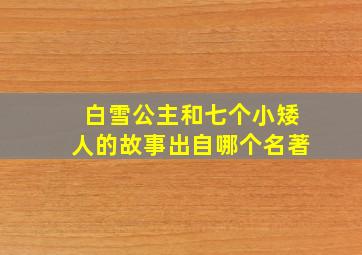 白雪公主和七个小矮人的故事出自哪个名著